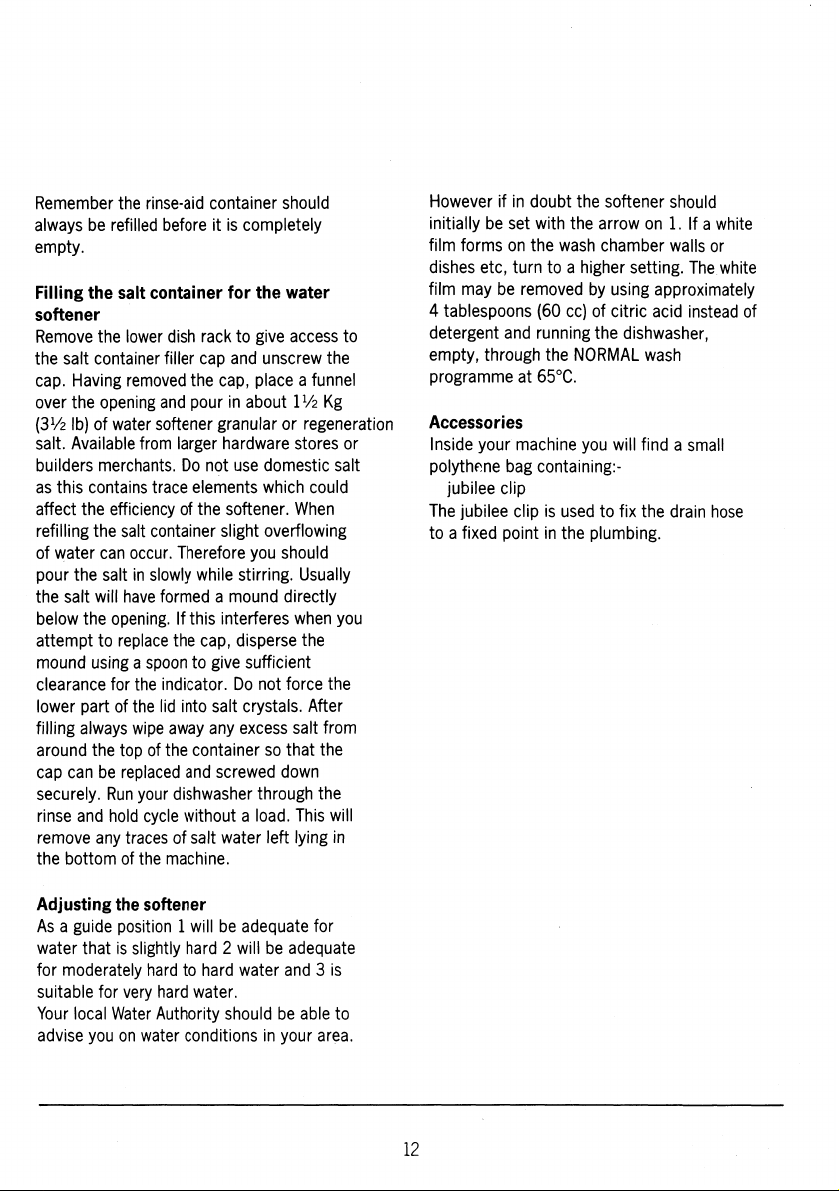 Remember the rinse-aid container should always be refilled before it is completely empty.

Filling the salt container for the water softener

Remove the lower dish rack to give access to the salt container filler cap and unscrew the cap. Having removed the cap, place a funnel over the opening and pour in about 1½ Kg (3½ lb) of water softener granular or regeneration salt. Available from larger hardware stores or builders merchants. Do not use domestic salt as this contains trace elements which could affect the efficiency of the softener. When refilling the salt container slight overflowing of water can occur. Therefore you should pour the salt in slowly while stirring. Usually the salt will have formed a mound directly below the opening. If this interferes when you attempt to replace the cap, disperse the mound using a spoon to give sufficient clearance for the indicator. Do not force the lower part of the lid into salt crystals. After filling always wipe away any excess salt from around the top of the container so that the cap can be replaced and screwed down securely. Run your dishwasher through the rinse and hold cycle without a load. This will remove any traces of salt water left lying in the bottom of the machine.

Adjusting the softener

As a guide position 1 will be adequate for water that is slightly hard 2 will be adequate for moderately hard to hard water and 3 is suitable for very hard water.
Your local Water Authority should be able to advise you on water conditions in your area.

However if in doubt the softener should initially be set with the arrow on 1. If a white film forms on the wash chamber walls or dishes etc, turn to a higher setting. The white film may be removed by using approximately 4 tablespoons (60 cc) of citric acid instead of detergent and running the dishwasher, empty, through the NORMAL wash programme at 65°C.

Accessories

Inside your machine you will find a small polythene bag containing:-
jubilee clip
The jubilee clip is used to fix the drain hose to a fixed point in the plumbing.

12